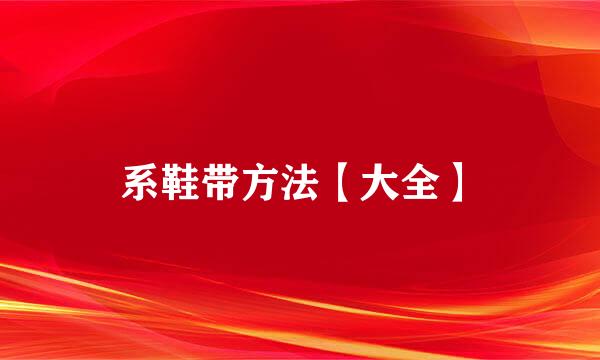 系鞋带方法【大全】